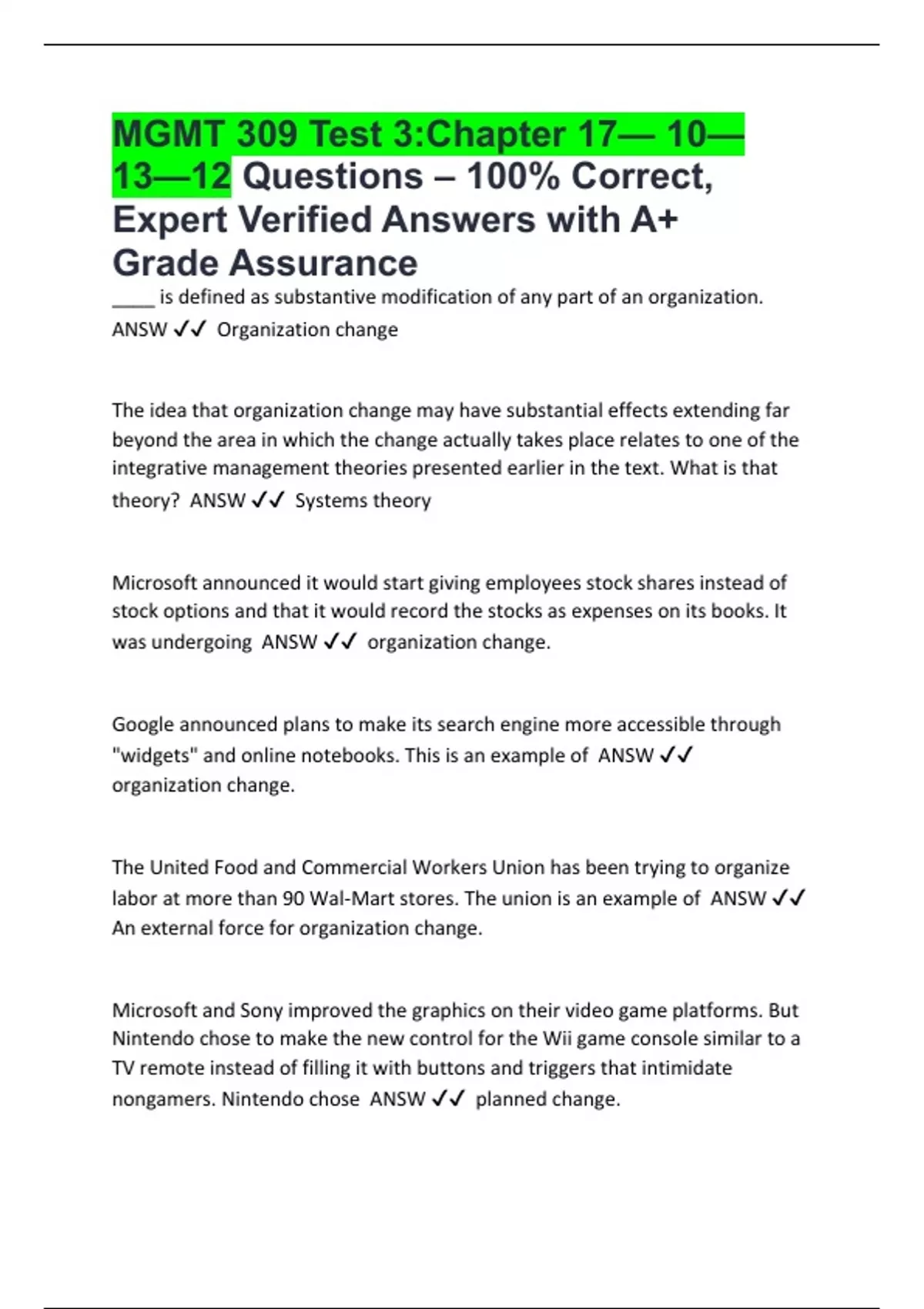 MGMT 309 Test 3:Chapter 17— 10—13—12 Questions – 100% Correct, Expert Verified Answers with A+ Grade Assurance

____ is defined as substantive modification of any part of an organization. ANSW ✓✓ Organization change

The idea that organization change may have substantial effects extending far beyond the area in which the change actually takes place relates to one of the integrative management theories presented earlier in the text. What is that theory? ANSW ✓✓ Systems theory

Microsoft announced it would start giving employees stock shares instead of stock options and that it would record the stocks as expenses on its books. It was undergoing ANSW ✓✓ organization change.

Google announced plans to make its search engine more accessible through "widgets" and online notebooks. This is an example of ANSW ✓✓ organization change.

The United Food and Commercial Workers Union has been trying to organize labor at more than 90 Wal-Mart stores. The union is an example of ANSW ✓✓ An external force for organization change.

Microsoft and Sony improved the graphics on their video game platforms. But Nintendo chose to make the new control for the Wii game console similar to a TV remote instead of filling it with buttons and triggers that intimidate nongamers. Nintendo chose ANSW ✓✓ planned change.